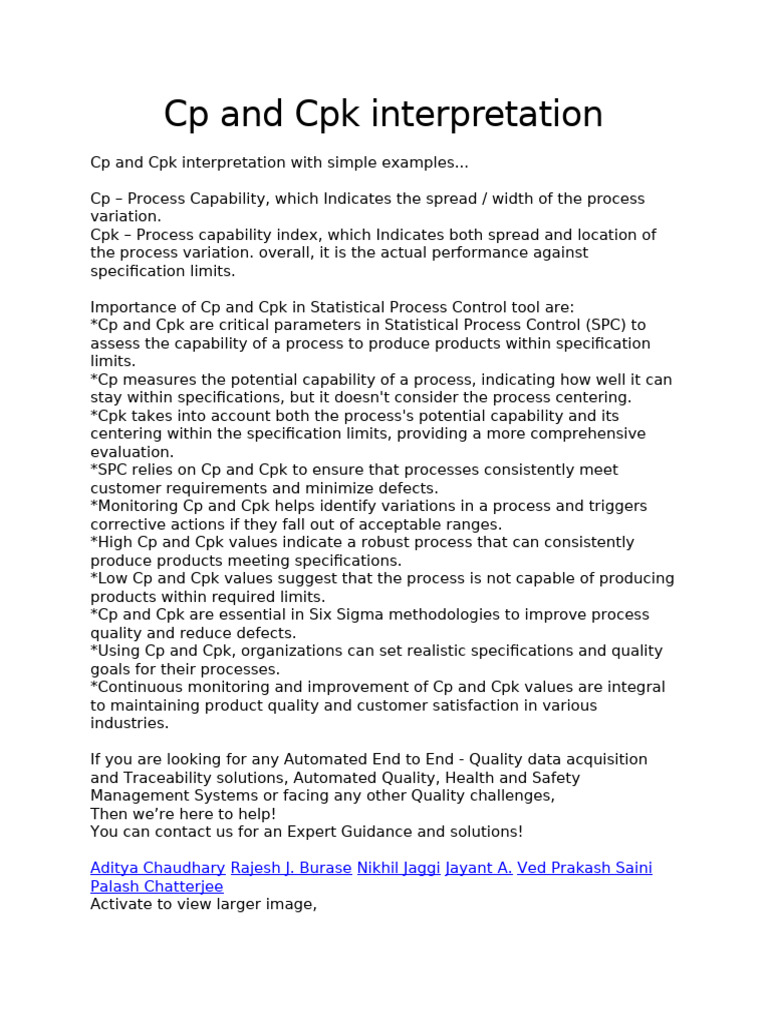 Cp and Cpk interpretation

Cp and Cpk interpretation with simple examples...

Cp – Process Capability, which Indicates the spread / width of the process variation.
Cpk – Process capability index, which Indicates both spread and location of the process variation. overall, it is the actual performance against specification limits.

Importance of Cp and Cpk in Statistical Process Control tool are:
*Cp and Cpk are critical parameters in Statistical Process Control (SPC) to assess the capability of a process to produce products within specification limits.
*Cp measures the potential capability of a process, indicating how well it can stay within specifications, but it doesn't consider the process centering.
*Cpk takes into account both the process's potential capability and its centering within the specification limits, providing a more comprehensive evaluation.
*SPC relies on Cp and Cpk to ensure that processes consistently meet customer requirements and minimize defects.
*Monitoring Cp and Cpk helps identify variations in a process and triggers corrective actions if they fall out of acceptable ranges.
*High Cp and Cpk values indicate a robust process that can consistently produce products meeting specifications.
*Low Cp and Cpk values suggest that the process is not capable of producing products within required limits.
*Cp and Cpk are essential in Six Sigma methodologies to improve process quality and reduce defects.
*Using Cp and Cpk, organizations can set realistic specifications and quality goals for their processes.
*Continuous monitoring and improvement of Cp and Cpk values are integral to maintaining product quality and customer satisfaction in various industries.

If you are looking for any Automated End to End - Quality data acquisition and Traceability solutions, Automated Quality, Health and Safety Management Systems or facing any other Quality challenges,
Then we're here to help!
You can contact us for an Expert Guidance and solutions!

Aditya Chaudhary Rajesh J. Burase Nikhil Jaggi Jayant A. Ved Prakash Saini Palash Chatterjee
Activate to view larger image,